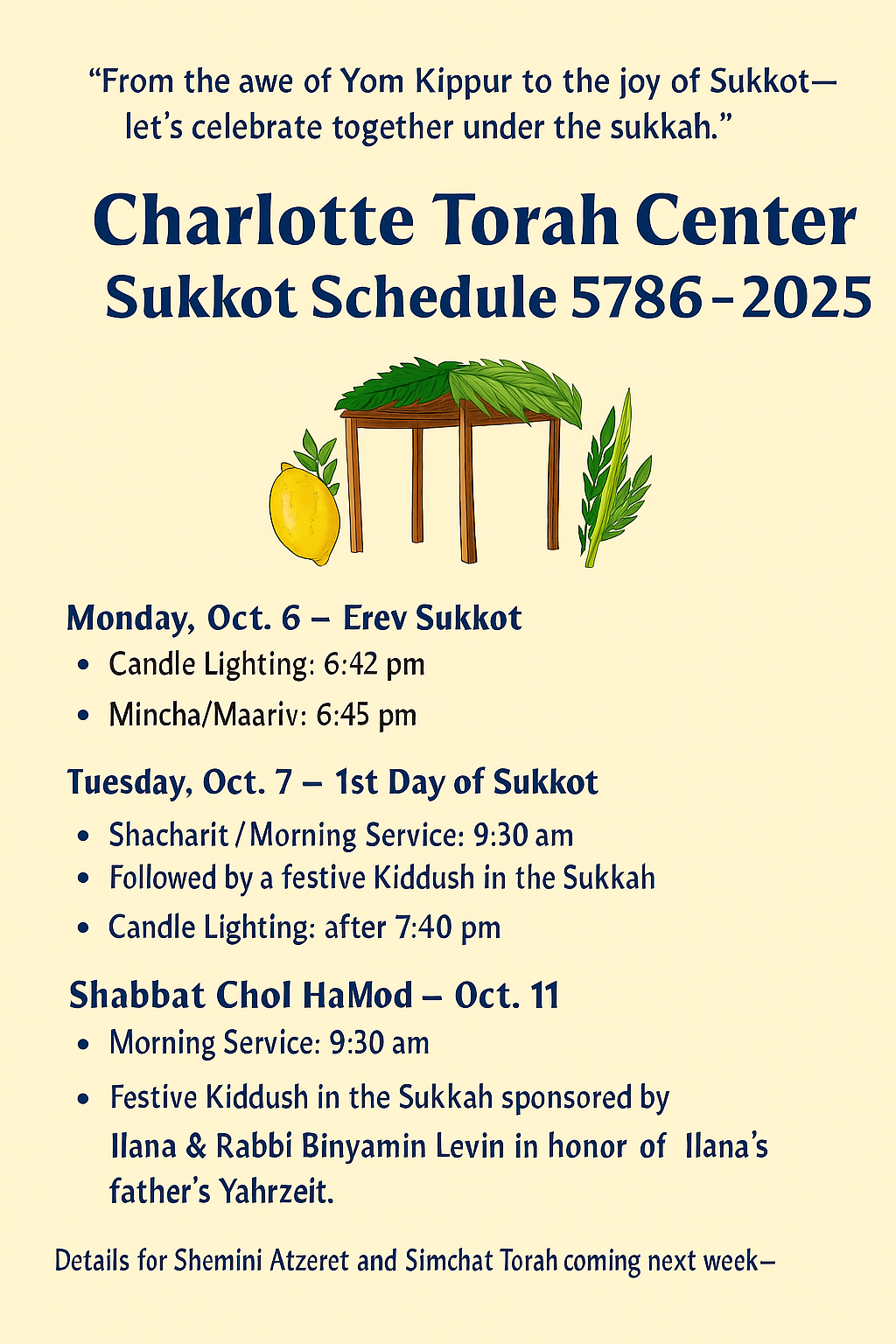 "From the awe of Yom Kippur to the joy of Sukkot— let's celebrate together under the sukkah."

Charlotte Torah Center
Sukkot Schedule 5786-2025

Monday, Oct. 6 – Erev Sukkot
• Candle Lighting: 6:42 pm
• Mincha/Maariv: 6:45 pm

Tuesday, Oct. 7 – 1st Day of Sukkot
• Shacharit / Morning Service: 9:30 am
• Followed by a festive Kiddush in the Sukkah
• Candle Lighting: after 7:40 pm

Shabbat Chol HaMod – Oct. 11
• Morning Service: 9:30 am
• Festive Kiddush in the Sukkah sponsored by Ilana & Rabbi Binyamin Levin in honor of Ilana's father's Yahrzeit.

Details for Shemini Atzeret and Simchat Torah coming next week–